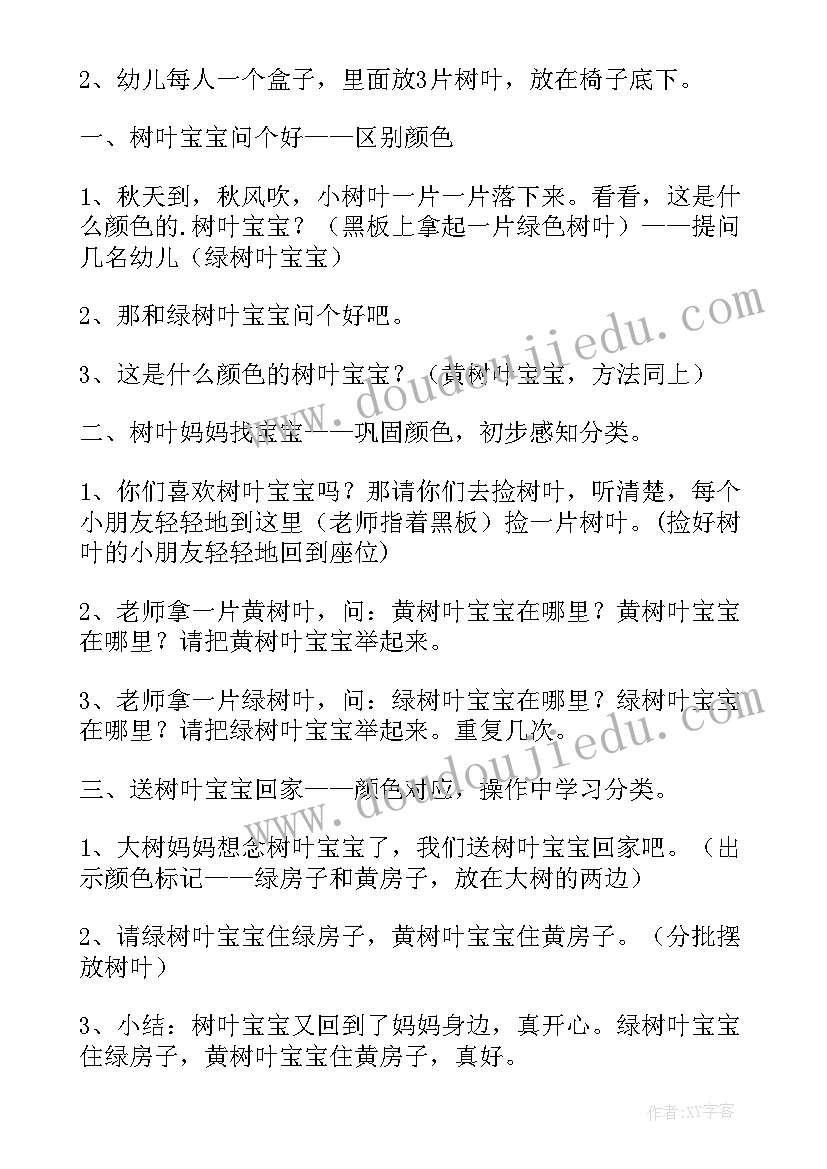 2、幼儿每人一个盒子，里面放3片树叶，放在椅子底下。

一、树叶宝宝问个好——区别颜色

1、秋天到，秋风吹，小树叶一片一片落下来。看看，这是什么颜色的.树叶宝宝？（黑板上拿起一片绿色树叶）——提问几名幼儿（绿树叶宝宝）

2、那和绿树叶宝宝问个好吧。

3、这是什么颜色的树叶宝宝？（黄树叶宝宝，方法同上）

二、树叶妈妈找宝宝——巩固颜色，初步感知分类。

1、你们喜欢树叶宝宝吗？那请你们去捡树叶，听清楚，每个小朋友轻轻地到这里（老师指着黑板）捡一片树叶。(捡好树叶的小朋友轻轻地回到座位)

2、老师拿一片黄树叶，问：黄树叶宝宝在哪里？黄树叶宝宝在哪里？请把黄树叶宝宝举起来。

3、老师拿一片绿树叶，问：绿树叶宝宝在哪里？绿树叶宝宝在哪里？请把绿树叶宝宝举起来。重复几次。

三、送树叶宝宝回家——颜色对应，操作中学习分类。

1、大树妈妈想念树叶宝宝了，我们送树叶宝宝回家吧。（出示颜色标记——绿房子和黄房子，放在大树的两边）

2、请绿树叶宝宝住绿房子，黄树叶宝宝住黄房子。（分批摆放树叶）

3、小结：树叶宝宝又回到了妈妈身边，真开心。绿树叶宝宝住绿房子，黄树叶宝宝住黄房子，真好。

www.doudoujiedu.com

www.doudoujiedu.com

作者:XY字客